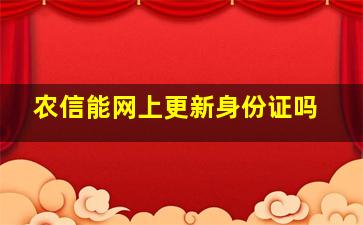 农信能网上更新身份证吗